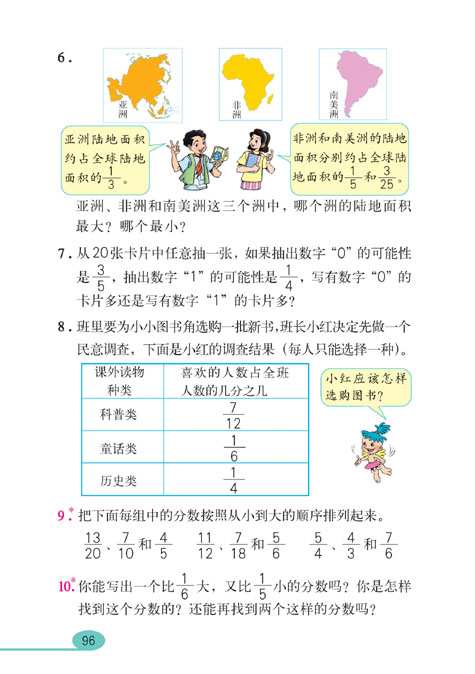 6.

亚洲

非洲

南美洲

亚洲陆地面积约占全球陆地面积的$\frac{1}{3}$。

非洲和南美洲的陆地面积分别约占全球陆地面积的$\frac{1}{5}$和$\frac{3}{25}$。

亚洲、非洲和南美洲这三个洲中，哪个洲的陆地面积最大？哪个最小？

7. 从20张卡片中任意抽一张，如果抽出数字“0”的可能性是$\frac{3}{5}$，抽出数字“1”的可能性是$\frac{1}{4}$，写有数字“0”的卡片多还是写有数字“1”的卡片多？

8. 班里要为小小图书角选购一批新书，班长小红决定先做一个民意调查，下面是小红的调查结果（每人只能选择一种）。

| 课外读物种类 | 喜欢的人数占全班人数的几分之几 |
|---|---|
| 科普类 | $\frac{7}{12}$ |
| 童话类 | $\frac{1}{6}$ |
| 历史类 | $\frac{1}{4}$ |

小红应该怎样选购图书？

9.* 把下面每组中的分数按照从小到大的顺序排列起来。

$\frac{13}{20}$、$\frac{7}{10}$和$\frac{4}{5}$　　$\frac{11}{12}$、$\frac{7}{18}$和$\frac{5}{6}$　　$\frac{5}{4}$、$\frac{4}{3}$和$\frac{7}{6}$

10.* 你能写出一个比$\frac{1}{6}$大，又比$\frac{1}{5}$小的分数吗？你是怎样找到这个分数的？还能再找到两个这样的分数吗？

96